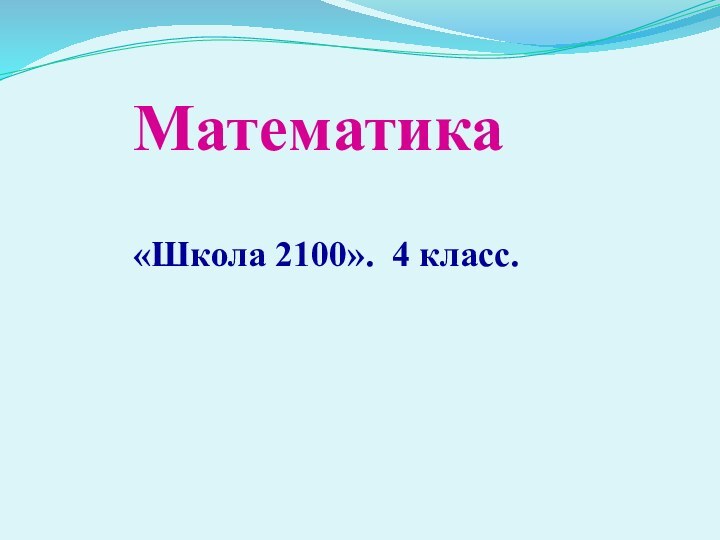 Математика

«Школа 2100». 4 класс.